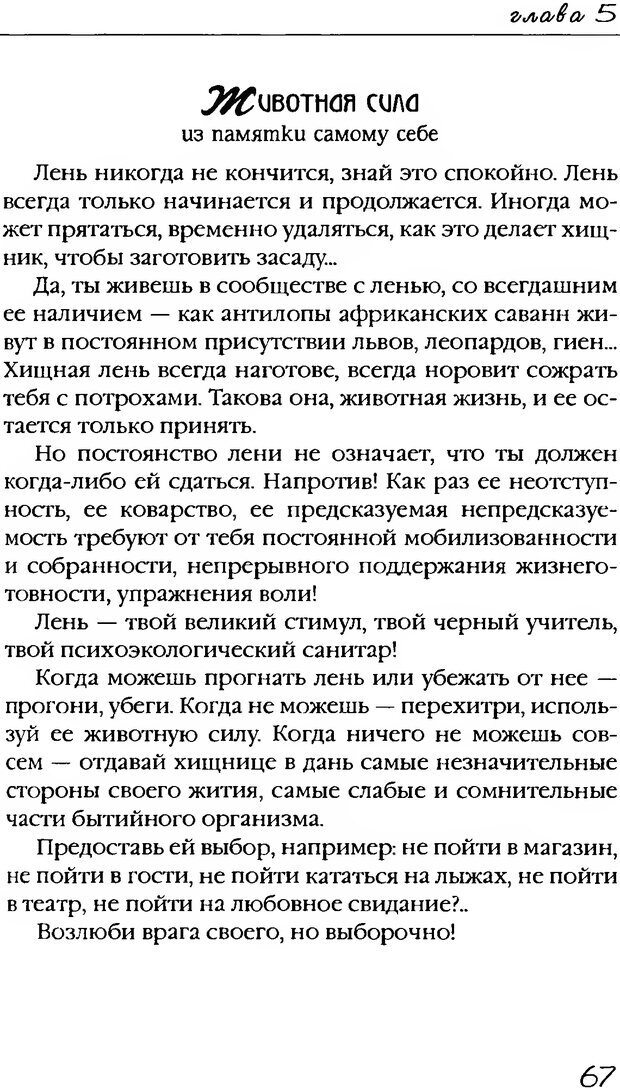 глава 5

Животная сила
из памятки самому себе

Лень никогда не кончится, знай это спокойно. Лень всегда только начинается и продолжается. Иногда может прятаться, временно удаляться, как это делает хищник, чтобы заготовить засаду...

Да, ты живешь в сообществе с ленью, со всегдашним ее наличием — как антилопы африканских саванн живут в постоянном присутствии львов, леопардов, гиен... Хищная лень всегда наготове, всегда норовит сожрать тебя с потрохами. Такова она, животная жизнь, и ее остается только принять.

Но постоянство лени не означает, что ты должен когда-либо ей сдаться. Напротив! Как раз ее неотступность, ее коварство, ее предсказуемая непредсказуемость требуют от тебя постоянной мобилизованности и собранности, непрерывного поддержания жизнеготовности, упражнения воли!

Лень — твой великий стимул, твой черный учитель, твой психоэкологический санитар!

Когда можешь прогнать лень или убежать от нее — прогони, убеги. Когда не можешь — перехитри, используй ее животную силу. Когда ничего не можешь совсем — отдавай хищнице в дань самые незначительные стороны своего жития, самые слабые и сомнительные части бытийного организма.

Предоставь ей выбор, например: не пойти в магазин, не пойти в гости, не пойти кататься на лыжах, не пойти в театр, не пойти на любовное свидание?..

Возлюби врага своего, но выборочно!

67